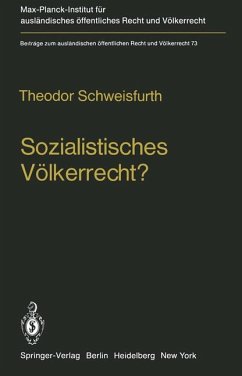 Max-Planck-Institut für ausländisches öffentliches Recht und Völkerrecht

Beiträge zum ausländischen öffentlichen Recht und Völkerrecht 73

Theodor Schweisfurth

Sozialistisches Völkerrecht?

Springer-Verlag Berlin Heidelberg New York